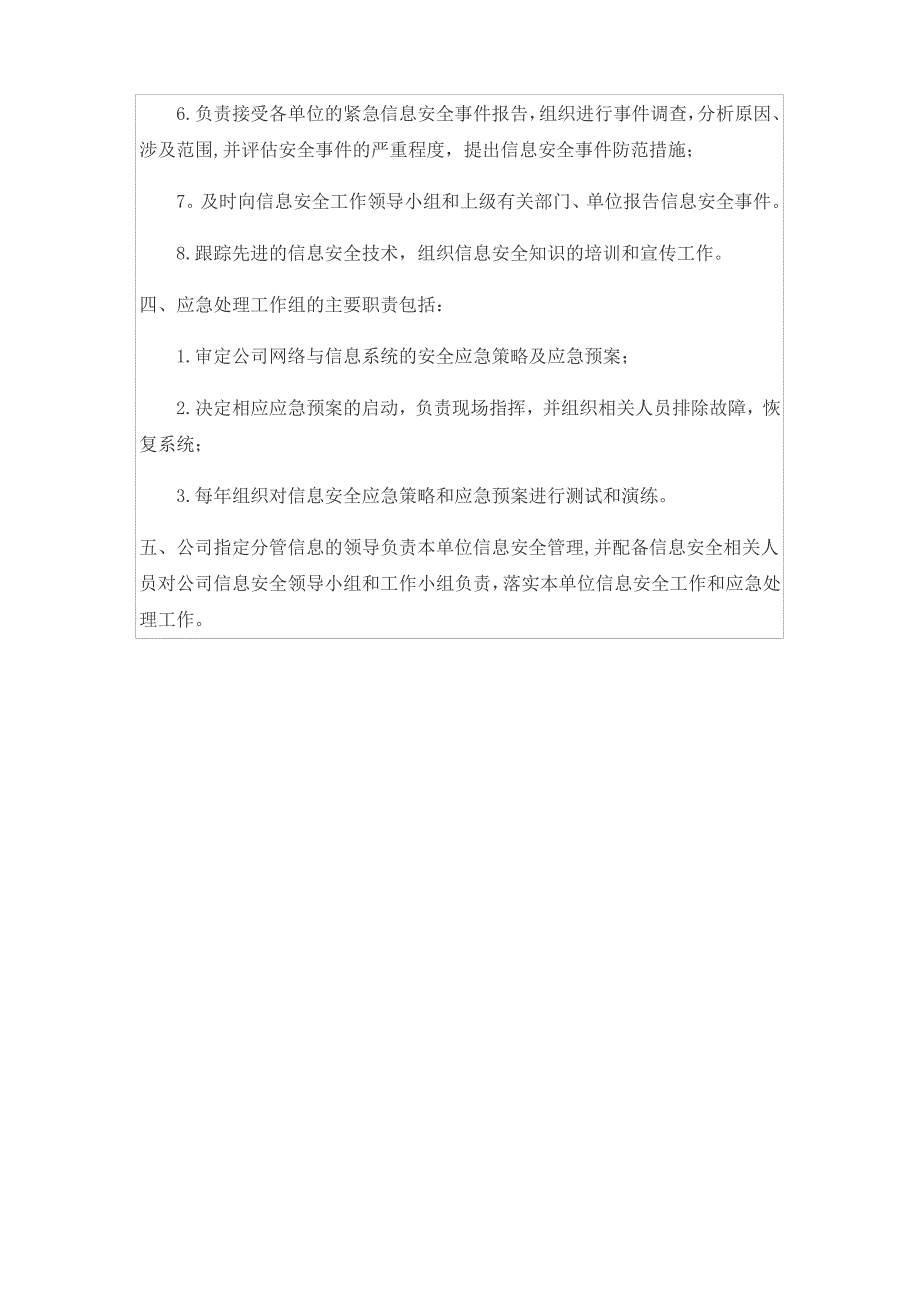 6.负责接受各单位的紧急信息安全事件报告,组织进行事件调查,分析原因、涉及范围,并评估安全事件的严重程度，提出信息安全事件防范措施；

7。及时向信息安全工作领导小组和上级有关部门、单位报告信息安全事件。

8.跟踪先进的信息安全技术，组织信息安全知识的培训和宣传工作。

四、应急处理工作组的主要职责包括：

1.审定公司网络与信息系统的安全应急策略及应急预案；

2.决定相应应急预案的启动，负责现场指挥，并组织相关人员排除故障，恢复系统；

3.每年组织对信息安全应急策略和应急预案进行测试和演练。

五、公司指定分管信息的领导负责本单位信息安全管理,并配备信息安全相关人员对公司信息安全领导小组和工作小组负责，落实本单位信息安全工作和应急处理工作。